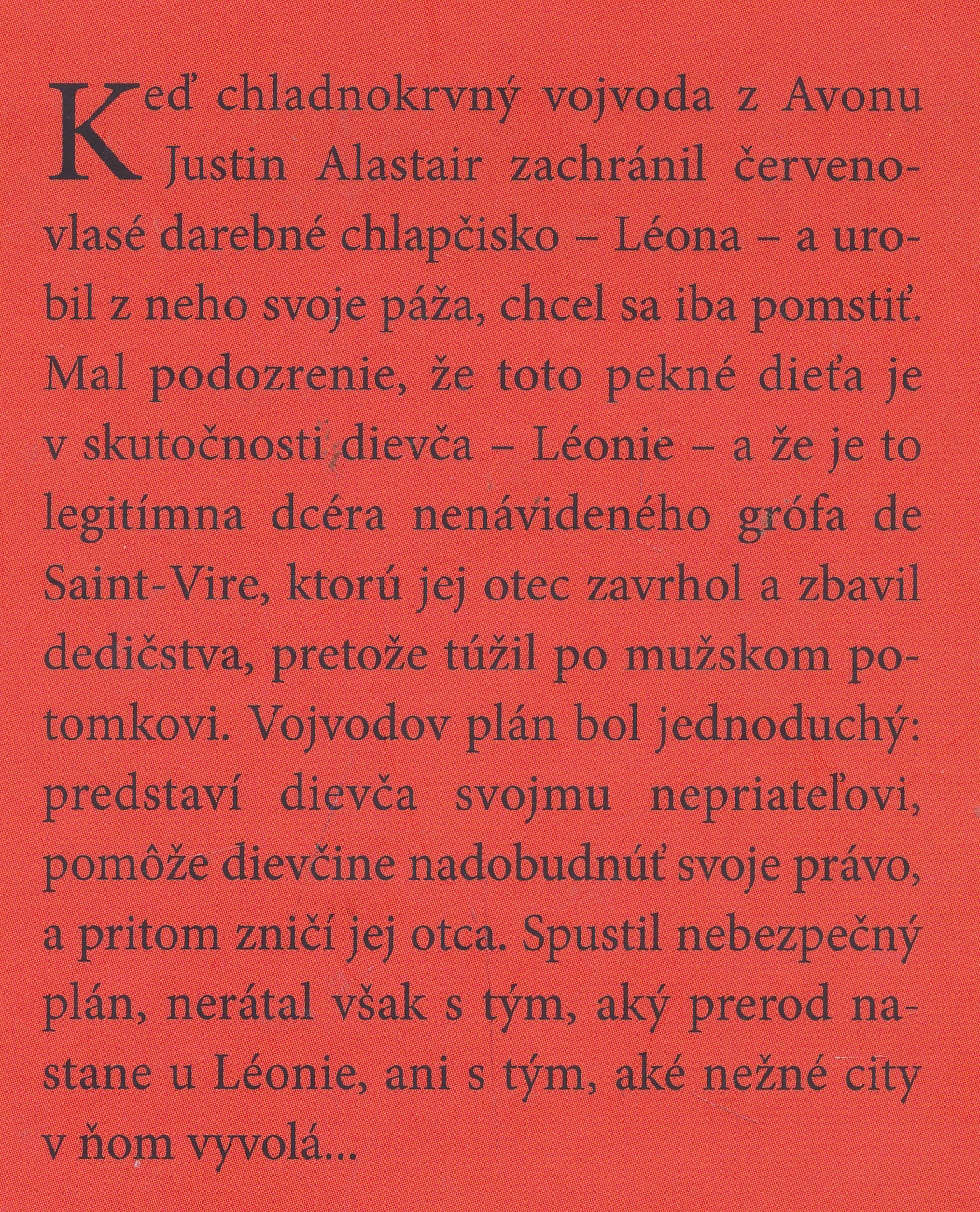 Keď chladnokrvný vojvoda z Avonu Justin Alastair zachránil červenovlasé darebné chlapčisko – Léona – a urobil z neho svoje páža, chcel sa iba pomstiť. Mal podozrenie, že toto pekné dieťa je v skutočnosti dievča – Léonie – a že je to legitímna dcéra nenávideného grófa de Saint-Vire, ktorú jej otec zavrhol a zbavil dedičstva, pretože túžil po mužskom potomkovi. Vojvodov plán bol jednoduchý: predstaví dievča svojmu nepriateľovi, pomôže dievčine nadobudnúť svoje právo, a pritom zničí jej otca. Spustil nebezpečný plán, nerátal však s tým, aký prerod nastane u Léonie, ani s tým, aké nežné city v ňom vyvolá...